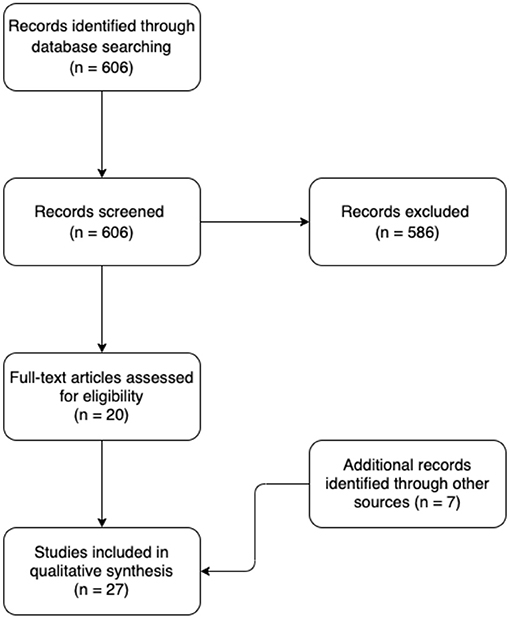 Records identified through database searching
(n = 606)

Records screened
(n = 606)

Records excluded
(n = 586)

Full-text articles assessed for eligibility
(n = 20)

Additional records identified through other sources (n = 7)

Studies included in qualitative synthesis
(n = 27)